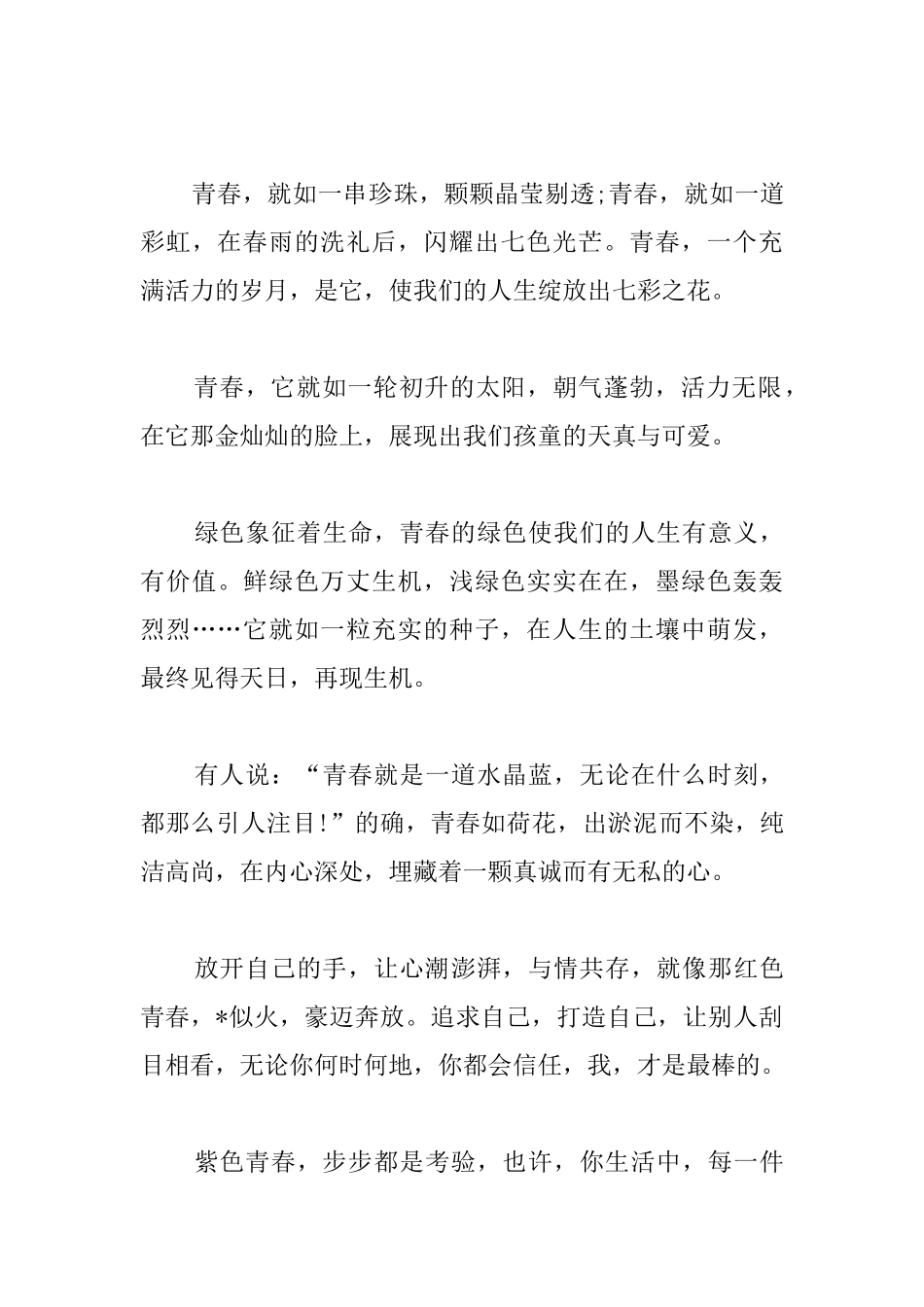 青春，就如一串珍珠，颗颗晶莹剔透;青春，就如一道彩虹，在春雨的洗礼后，闪耀出七色光芒。青春，一个充满活力的岁月，是它，使我们的人生绽放出七彩之花。

青春，它就如一轮初升的太阳，朝气蓬勃，活力无限，在它那金灿灿的脸上，展现出我们孩童的天真与可爱。

绿色象征着生命，青春的绿色使我们的人生有意义，有价值。鲜绿色万丈生机，浅绿色实实在在，墨绿色轰轰烈烈……它就如一粒充实的种子，在人生的土壤中萌发，最终见得天日，再现生机。

有人说：“青春就是一道水晶蓝，无论在什么时刻，都那么引人注目!”的确，青春如荷花，出淤泥而不染，纯洁高尚，在内心深处，埋藏着一颗真诚而有无私的心。

放开自己的手，让心潮澎湃，与情共存，就像那红色青春，*似火，豪迈奔放。追求自己，打造自己，让别人刮目相看，无论你何时何地，你都会信任，我，才是最棒的。

紫色青春，步步都是考验，也许，你生活中，每一件